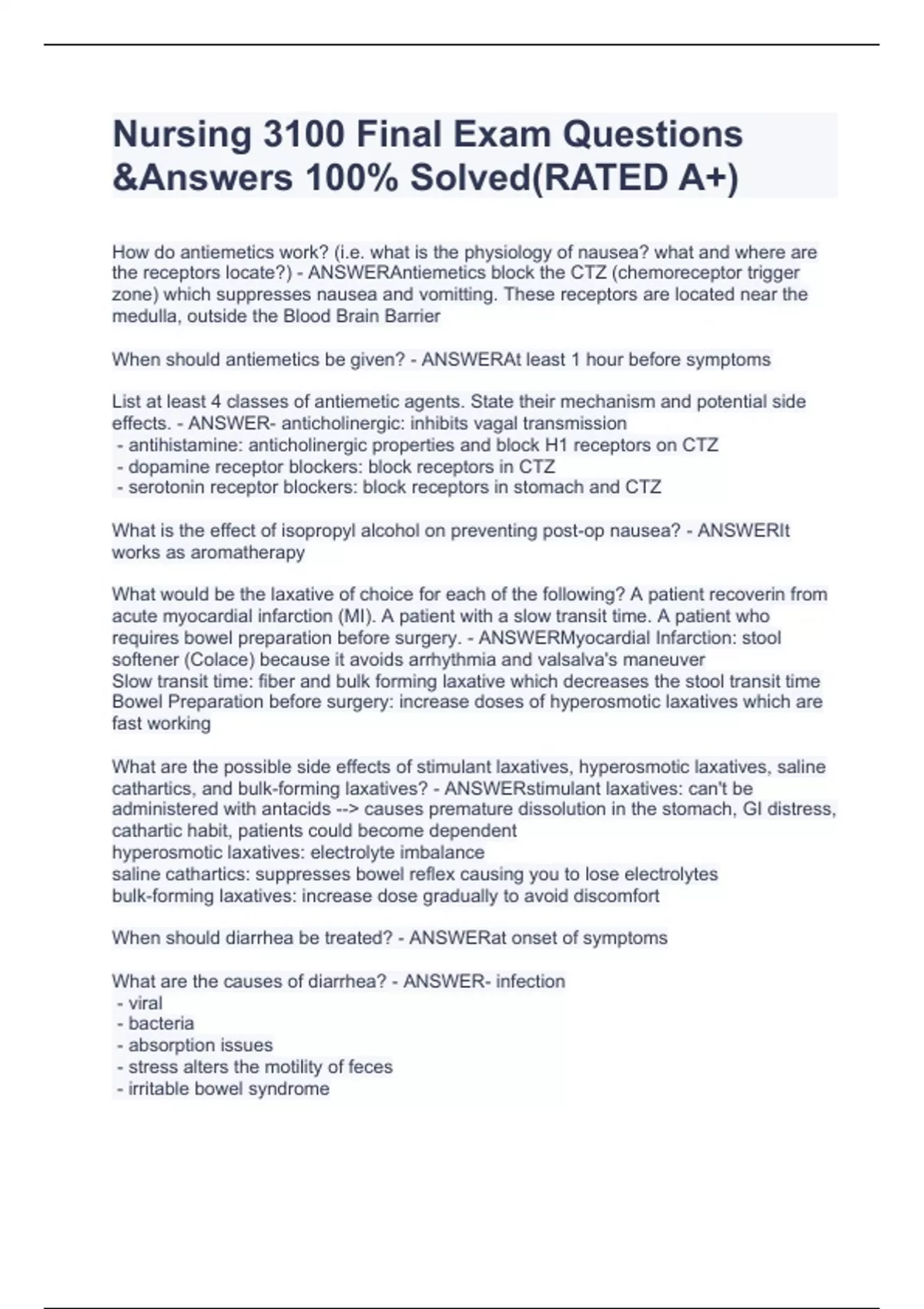 Nursing 3100 Final Exam Questions &Answers 100% Solved(RATED A+)

How do antiemetics work? (i.e. what is the physiology of nausea? what and where are the receptors locate?) - ANSWERAntiemetics block the CTZ (chemoreceptor trigger zone) which suppresses nausea and vomitting. These receptors are located near the medulla, outside the Blood Brain Barrier

When should antiemetics be given? - ANSWERAt least 1 hour before symptoms

List at least 4 classes of antiemetic agents. State their mechanism and potential side effects. - ANSWER- anticholinergic: inhibits vagal transmission
- antihistamine: anticholinergic properties and block H1 receptors on CTZ
- dopamine receptor blockers: block receptors in CTZ
- serotonin receptor blockers: block receptors in stomach and CTZ

What is the effect of isopropyl alcohol on preventing post-op nausea? - ANSWERIt works as aromatherapy

What would be the laxative of choice for each of the following? A patient recoverin from acute myocardial infarction (MI). A patient with a slow transit time. A patient who requires bowel preparation before surgery. - ANSWERMyocardial Infarction: stool softener (Colace) because it avoids arrhythmia and valsalva's maneuver
Slow transit time: fiber and bulk forming laxative which decreases the stool transit time
Bowel Preparation before surgery: increase doses of hyperosmotic laxatives which are fast working

What are the possible side effects of stimulant laxatives, hyperosmotic laxatives, saline cathartics, and bulk-forming laxatives? - ANSWERstimulant laxatives: can't be administered with antacids --> causes premature dissolution in the stomach, GI distress, cathartic habit, patients could become dependent
hyperosmotic laxatives: electrolyte imbalance
saline cathartics: suppresses bowel reflex causing you to lose electrolytes
bulk-forming laxatives: increase dose gradually to avoid discomfort

When should diarrhea be treated? - ANSWERat onset of symptoms

What are the causes of diarrhea? - ANSWER- infection
- viral
- bacteria
- absorption issues
- stress alters the motility of feces
- irritable bowel syndrome